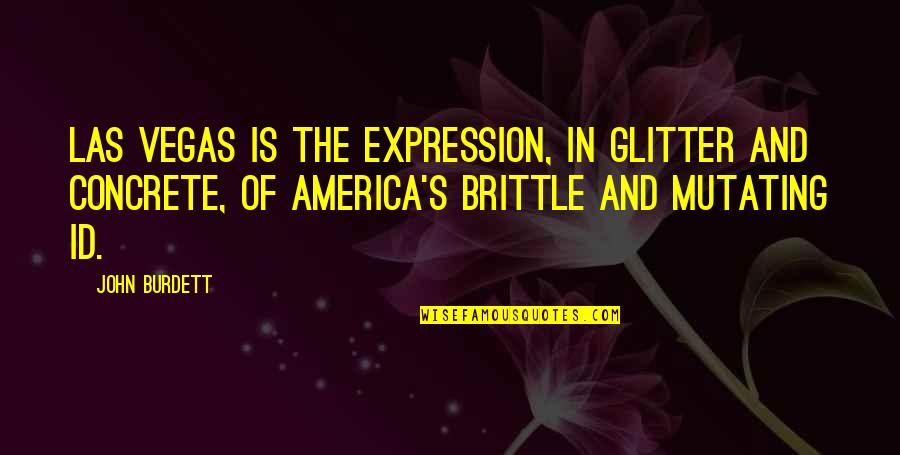 LAS VEGAS IS THE EXPRESSION, IN GLITTER AND CONCRETE, OF AMERICA'S BRITTLE AND MUTATING ID.

JOHN BURDETT

WISEFAMOUSQUOTES.COM